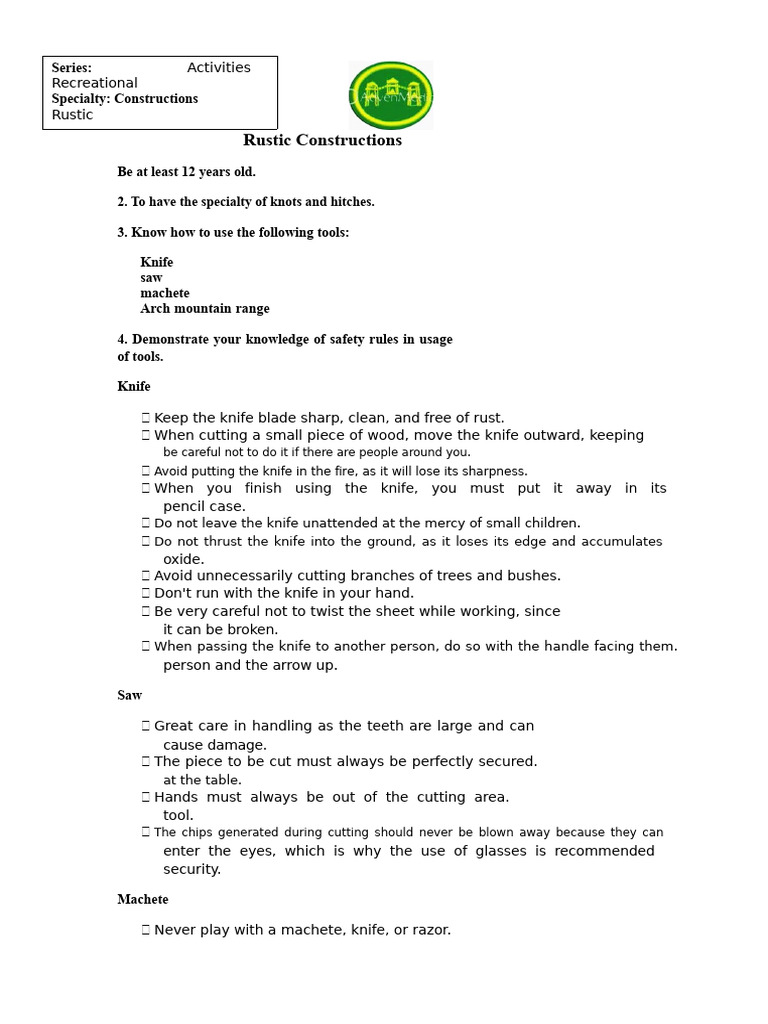 Series: Activities Recreational
Specialty: Constructions Rustic

Rustic Constructions

Be at least 12 years old.

2. To have the specialty of knots and hitches.

3. Know how to use the following tools:

Knife
saw
machete
Arch mountain range

4. Demonstrate your knowledge of safety rules in usage of tools.

Knife

 Keep the knife blade sharp, clean, and free of rust.
 When cutting a small piece of wood, move the knife outward, keeping be careful not to do it if there are people around you.
 Avoid putting the knife in the fire, as it will lose its sharpness.
 When you finish using the knife, you must put it away in its pencil case.
 Do not leave the knife unattended at the mercy of small children.
 Do not thrust the knife into the ground, as it loses its edge and accumulates oxide.
 Avoid unnecessarily cutting branches of trees and bushes.
 Don't run with the knife in your hand.
 Be very careful not to twist the sheet while working, since it can be broken.
 When passing the knife to another person, do so with the handle facing them. person and the arrow up.

Saw

 Great care in handling as the teeth are large and can cause damage.
 The piece to be cut must always be perfectly secured. at the table.
 Hands must always be out of the cutting area. tool.
 The chips generated during cutting should never be blown away because they can enter the eyes, which is why the use of glasses is recommended security.

Machete

 Never play with a machete, knife, or razor.